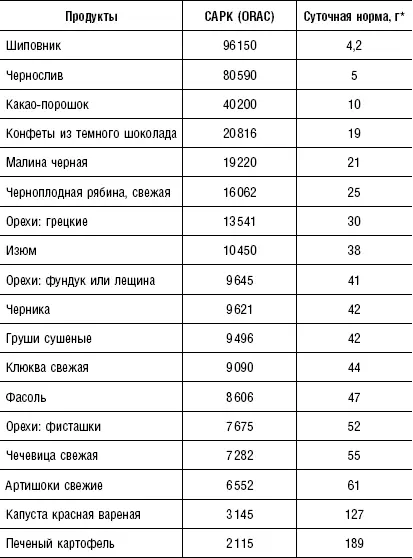 | Продукты | САРК (ORAC) | Суточная норма, г* |
|---|---|---|
| Шиповник | 96150 | 4,2 |
| Чернослив | 80590 | 5 |
| Какао-порошок | 40200 | 10 |
| Конфеты из темного шоколада | 20816 | 19 |
| Малина черная | 19220 | 21 |
| Черноплодная рябина, свежая | 16062 | 25 |
| Орехи: грецкие | 13541 | 30 |
| Изюм | 10450 | 38 |
| Орехи: фундук или лещина | 9645 | 41 |
| Черника | 9621 | 42 |
| Груши сушеные | 9496 | 42 |
| Клюква свежая | 9090 | 44 |
| Фасоль | 8606 | 47 |
| Орехи: фисташки | 7675 | 52 |
| Чечевица свежая | 7282 | 55 |
| Артишоки свежие | 6552 | 61 |
| Капуста красная вареная | 3145 | 127 |
| Печеный картофель | 2115 | 189 |